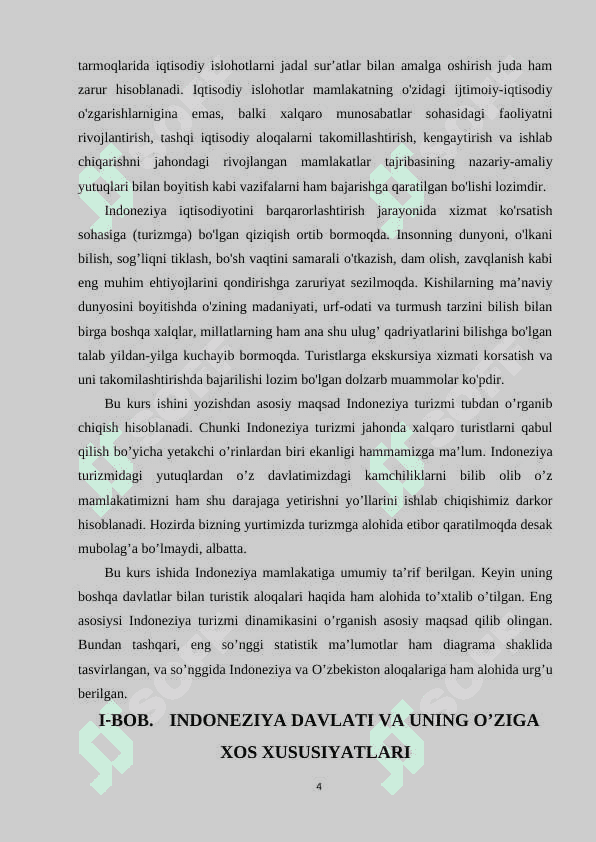 tarmoqlarida iqtisodiy islohotlarni jadal sur’atlar bilan amalga oshirish juda ham zarur hisoblanadi. Iqtisodiy islohotlar mamlakatning o'zidagi ijtimoiy-iqtisodiy o'zgarishlarnigina emas, balki xalqaro munosabatlar sohasidagi faoliyatni rivojlantirish, tashqi iqtisodiy aloqalarni takomillashtirish, kengaytirish va ishlab chiqarishni jahondagi rivojlangan mamlakatlar tajribasining nazariy-amaliy yutuqlari bilan boyitish kabi vazifalarni ham bajarishga qaratilgan bo'lishi lozimdir.

Indoneziya iqtisodiyotini barqarorlashtirish jarayonida xizmat ko'rsatish sohasiga (turizmga) bo'lgan qiziqish ortib bormoqda. Insonning dunyoni, o'lkani bilish, sog’liqni tiklash, bo'sh vaqtini samarali o'tkazish, dam olish, zavqlanish kabi eng muhim ehtiyojlarini qondirishga zaruriyat sezilmoqda. Kishilarning ma’naviy dunyosini boyitishda o'zining madaniyati, urf-odati va turmush tarzini bilish bilan birga boshqa xalqlar, millatlarning ham ana shu ulug’ qadriyatlarini bilishga bo'lgan talab yildan-yilga kuchayib bormoqda. Turistlarga ekskursiya xizmati korsatish va uni takomilashtirishda bajarilishi lozim bo'lgan dolzarb muammolar ko'pdir.

Bu kurs ishini yozishdan asosiy maqsad Indoneziya turizmi tubdan o’rganib chiqish hisoblanadi. Chunki Indoneziya turizmi jahonda xalqaro turistlarni qabul qilish bo’yicha yetakchi o’rinlardan biri ekanligi hammamizga ma’lum. Indoneziya turizmidagi yutuqlardan o’z davlatimizdagi kamchiliklarni bilib olib o’z mamlakatimizni ham shu darajaga yetirishni yo’llarini ishlab chiqishimiz darkor hisoblanadi. Hozirda bizning yurtimizda turizmga alohida etibor qaratilmoqda desak mubolag’a bo’lmaydi, albatta.

Bu kurs ishida Indoneziya mamlakatiga umumiy ta’rif berilgan. Keyin uning boshqa davlatlar bilan turistik aloqalari haqida ham alohida to’xtalib o’tilgan. Eng asosiysi Indoneziya turizmi dinamikasini o’rganish asosiy maqsad qilib olingan. Bundan tashqari, eng so’nggi statistik ma’lumotlar ham diagrama shaklida tasvirlangan, va so’nggida Indoneziya va O’zbekiston aloqalariga ham alohida urg’u berilgan.

I-BOB. INDONEZIYA DAVLATI VA UNING O’ZIGA XOS XUSUSIYATLARI

4